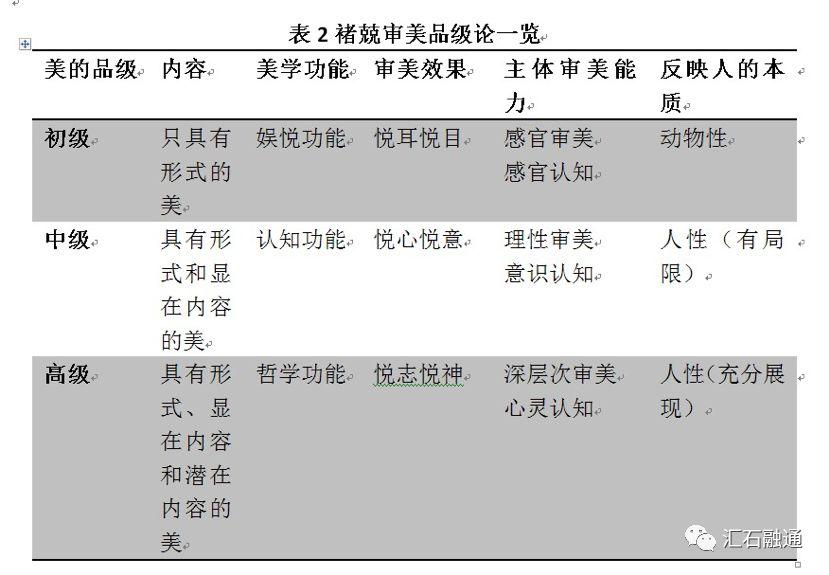 表 2 褚兢审美品级论一览

| 美的品级 | 内容 | 美学功能 | 审美效果 | 主体审美能力 | 反映人的本质 |
|---|---|---|---|---|---|
| 初级 | 只具有形式的美 | 娱悦功能 | 悦耳悦目 | 感官审美 感官认知 | 动物性 |
| 中级 | 具有形式和显在内容的美 | 认知功能 | 悦心悦意 | 理性审美 意识认知 | 人性（有局限） |
| 高级 | 具有形式、显在内容和潜在内容的美 | 哲学功能 | 悦志悦神 | 深层次审美 心灵认知 | 人性（充分展现） |

汇石融通